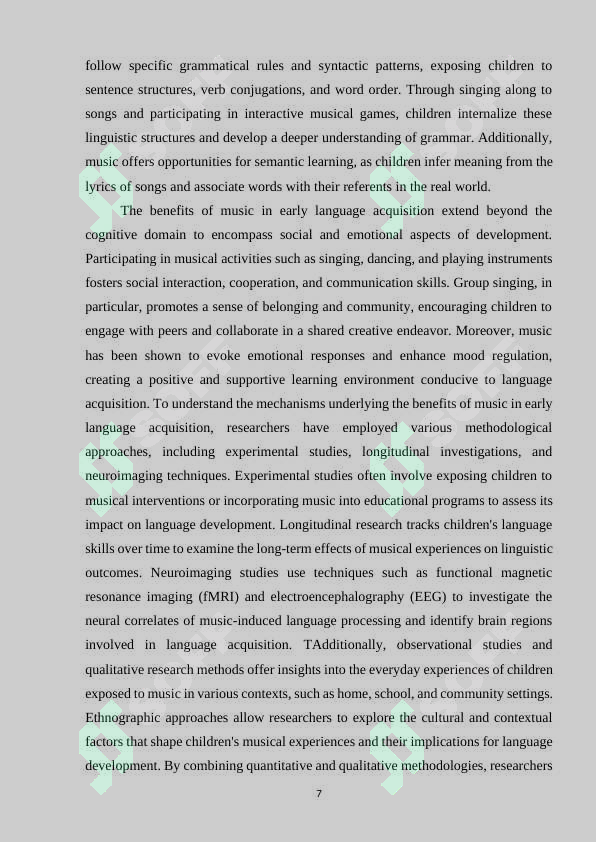 follow specific grammatical rules and syntactic patterns, exposing children to sentence structures, verb conjugations, and word order. Through singing along to songs and participating in interactive musical games, children internalize these linguistic structures and develop a deeper understanding of grammar. Additionally, music offers opportunities for semantic learning, as children infer meaning from the lyrics of songs and associate words with their referents in the real world.

The benefits of music in early language acquisition extend beyond the cognitive domain to encompass social and emotional aspects of development. Participating in musical activities such as singing, dancing, and playing instruments fosters social interaction, cooperation, and communication skills. Group singing, in particular, promotes a sense of belonging and community, encouraging children to engage with peers and collaborate in a shared creative endeavor. Moreover, music has been shown to evoke emotional responses and enhance mood regulation, creating a positive and supportive learning environment conducive to language acquisition. To understand the mechanisms underlying the benefits of music in early language acquisition, researchers have employed various methodological approaches, including experimental studies, longitudinal investigations, and neuroimaging techniques. Experimental studies often involve exposing children to musical interventions or incorporating music into educational programs to assess its impact on language development. Longitudinal research tracks children's language skills over time to examine the long-term effects of musical experiences on linguistic outcomes. Neuroimaging studies use techniques such as functional magnetic resonance imaging (fMRI) and electroencephalography (EEG) to investigate the neural correlates of music-induced language processing and identify brain regions involved in language acquisition. TAdditionally, observational studies and qualitative research methods offer insights into the everyday experiences of children exposed to music in various contexts, such as home, school, and community settings. Ethnographic approaches allow researchers to explore the cultural and contextual factors that shape children's musical experiences and their implications for language development. By combining quantitative and qualitative methodologies, researchers

7